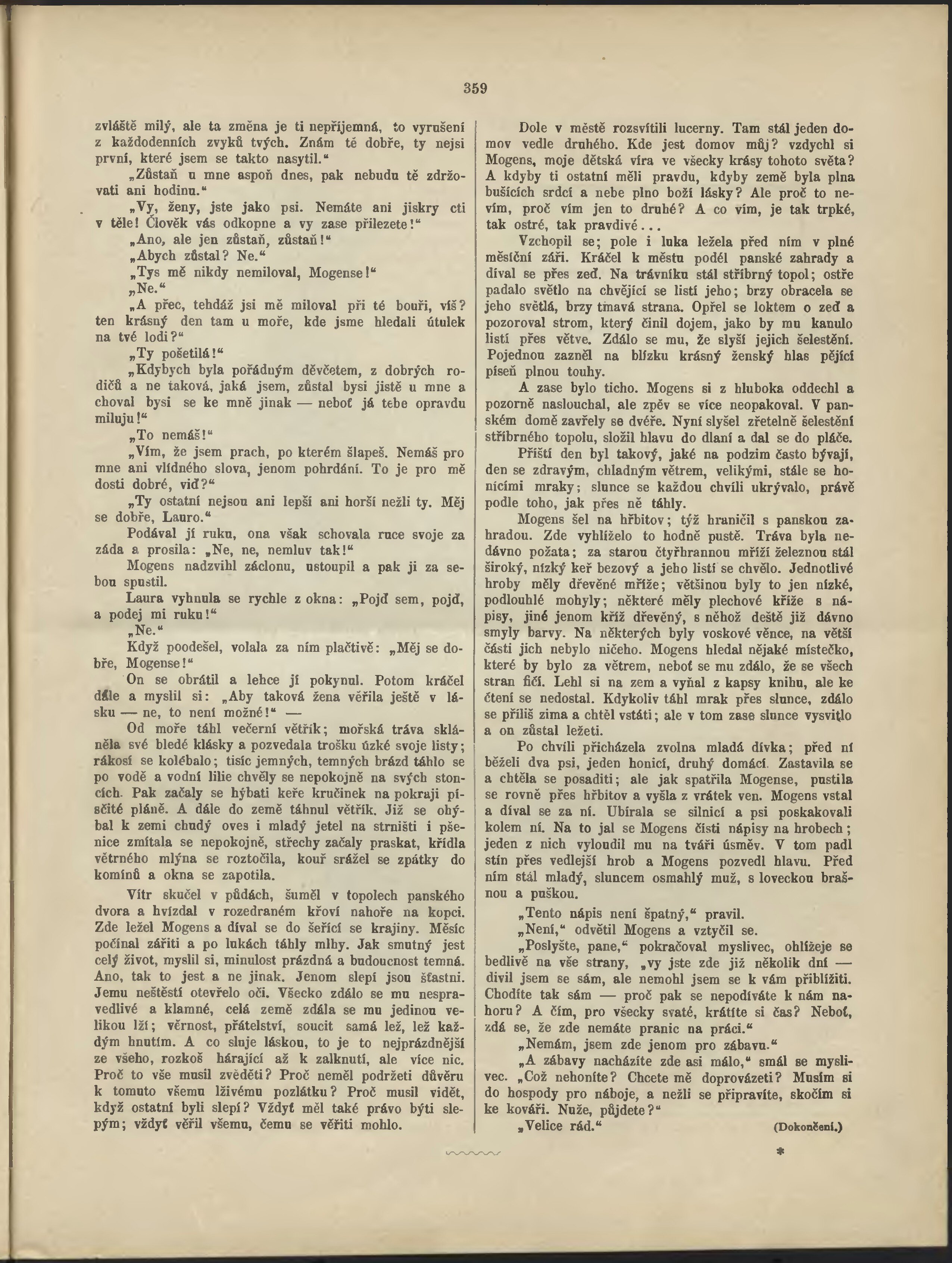 359

zvláště milý, ale ta změna je ti nepříjemná, to vyrušení z každodenních zvyků tvých. Znám tě dobře, ty nejsi první, které jsem se takto nasytil.“

„Zůstaň u mne aspoň dnes, pak nebudu tě zdržovati ani hodinu.“

„Vy, ženy, jste jako psi. Nemáte ani jiskry cti v těle! Člověk vás odkopne a vy zase přilezete!“

„Ano, ale jen zůstaň, zůstaň!“

„Abych zůstal? Ne.“

„Tys mě nikdy nemiloval, Mogense!“

„Ne.“

„A přec, tehdáž jsi mě miloval při té bouři, víš? ten krásný den tam u moře, kde jsme hledali útulek na tvé lodi?“

„Ty pošetilá!“

„Kdybych byla pořádným děvčetem, z dobrých rodičů a ne taková, jaká jsem, zůstal bysi jistě u mne a choval bysi se ke mně jinak — neboť já tebe opravdu miluju!“

„To nemáš!“

„Vím, že jsem prach, po kterém šlapeš. Nemáš pro mne ani vlídného slova, jenom pohrdání. To je pro mě dosti dobré, viď?“

„Ty ostatní nejsou ani lepší ani horší nežli ty. Měj se dobře, Lauro.“

Podával jí ruku, ona však schovala ruce svoje za záda a prosila: „Ne, ne, nemluv tak!“

Mogens nadzvihl záclonu, ustoupil a pak ji za sebou spustil.

Laura vyhnula se rychle z okna: „Pojď sem, pojď, a podej mi ruku!“

„Ne.“

Když poodešel, volala za ním plačtivě: „Měj se dobře, Mogense!“

On se obrátil a lehce jí pokynul. Potom kráčel dále a myslil si: „Aby taková žena věřila ještě v lásku — ne, to není možné!“ —

Od moře táhl večerní větřík; mořská tráva skláněla své bledé klásky a pozvedala trošku úzké svoje listy; rákosí se kolébalo; tisíc jemných, temných brázd táhlo se po vodě a vodní lilie chvěly se nepokojně na svých stoncích. Pak začaly se hýbati keře kručinek na pokraji písčité pláně. A dále do země táhnul větřík. Již se ohýbal k zemi chudý oves i mladý jetel na strništi i pšenice zmítala se nepokojně, střechy začaly praskat, křídla větrného mlýna se roztočila, kouř srážel se zpátky do komínů a okna se zapotila.

Vítr skučel v půdách, šuměl v topolech panského dvora a hvízdal v rozedraném křoví nahoře na kopci. Zde ležel Mogens a díval se do šeřící se krajiny. Měsíc počínal zářiti a po lukách táhly mlhy. Jak smutný jest celý život, myslil si, minulost prázdná a budoucnost temná. Ano, tak to jest a ne jinak. Jenom slepí jsou šťastni. Jemu neštěstí otevřelo oči. Všecko zdálo se mu nespravedlivé a klamné, celá země zdála se mu jedinou velikou lží; věrnost, přátelství, soucit samá lež, lež každým hnutím. A co sluje láskou, to je to nejprázdnější ze všeho, rozkoš hárající až k zalknutí, ale více nic. Proč to vše musil zvěděti? Proč neměl podržeti důvěru k tomuto všemu lživému pozlátku? Proč musil vidět, když ostatní byli slepí? Vždyť měl také právo býti slepým; vždyť věřil všemu, čemu se věřiti mohlo.

Dole v městě rozsvítili lucerny. Tam stál jeden domov vedle druhého. Kde jest domov můj? vzdychl si Mogens, moje dětská víra ve všecky krásy tohoto světa? A kdyby ti ostatní měli pravdu, kdyby země byla plna bušících srdcí a nebe plno boží lásky? Ale proč to nevím, proč vím jen to druhé? A co vím, je tak trpké, tak ostré, tak pravdivé...

Vzchopil se; pole i luka ležela před ním v plné měsíční záři. Kráčel k městu podél panské zahrady a díval se přes zeď. Na trávníku stál stříbrný topol; ostře padalo světlo na chvějící se listí jeho; brzy obracela se jeho světlá, brzy tmavá strana. Opřel se loktem o zeď a pozoroval strom, který činil dojem, jako by mu kanulo listí přes větve. Zdálo se mu, že slyší jejich šelestění. Pojednou zazněl na blízku krásný ženský hlas pějící píseň plnou touhy.

A zase bylo ticho. Mogens si z hluboka oddechl a pozorně naslouchal, ale zpěv se více neopakoval. V panském domě zavřely se dvéře. Nyní slyšel zřetelně šelestění stříbrného topolu, složil hlavu do dlaní a dal se do pláče.

Příští den byl takový, jaké na podzim často bývají, den se zdravým, chladným větrem, velikými, stále se honícími mraky; slunce se každou chvíli ukrývalo, právě podle toho, jak přes ně táhly.

Mogens šel na hřbitov; týž hraničil s panskou zahradou. Zde vyhlíželo to hodně pustě. Tráva byla nedávno požata; za starou čtyřhrannou mříží železnou stál široký, nízký keř bezový a jeho listí se chvělo. Jednotlivé hroby měly dřevěné mříže; většinou byly to jen nízké, podlouhlé mohyly; některé měly plechové kříže s nápisy, jiné jenom kříž dřevěný, s něhož deště již dávno smyly barvy. Na některých byly voskové věnce, na větší části jich nebylo ničeho. Mogens hledal nějaké místečko, které by bylo za větrem, neboť se mu zdálo, že se všech stran fičí. Lehl si na zem a vyňal z kapsy knihu, ale ke čtení se nedostal. Kdykoliv táhl mrak přes slunce, zdálo se příliš zima a chtěl vstáti; ale v tom zase slunce vysvitlo a on zůstal ležeti.

Po chvíli přicházela zvolna mladá dívka; před ní běželi dva psi, jeden honicí, druhý domácí. Zastavila se a chtěla se posaditi; ale jak spatřila Mogense, pustila se rovně přes hřbitov a vyšla z vrátek ven. Mogens vstal a díval se za ní. Ubírala se silnicí a psi poskakovali kolem ní. Na to jal se Mogens čísti nápisy na hrobech; jeden z nich vyloudil mu na tváři úsměv. V tom padl stín přes vedlejší hrob a Mogens pozvedl hlavu. Před ním stál mladý, sluncem osmahlý muž, s loveckou brašnou a puškou.

„Tento nápis není špatný,“ pravil.

„Není,“ odvětil Mogens a vztyčil se.

„Poslyšte, pane,“ pokračoval myslivec, ohlížeje se bedlivě na vše strany, „vy jste zde již několik dní — divil jsem se sám, ale nemohl jsem se k vám přiblížiti. Chodíte tak sám — proč pak se nepodíváte k nám nahoru? A čím, pro všecky svaté, krátíte si čas? Neboť, zdá se, že zde nemáte pranic na práci.“

„Nemám, jsem zde jenom pro zábavu.“

„A zábavy nacházíte zde asi málo,“ smál se myslivec. „Což nehoníte? Chcete mě doprovázeti? Musím si do hospody pro náboje, a nežli se připravíte, skočím si ke kováři. Nuže, půjdete?“

„Velice rád.“ (Dokončení.)

*